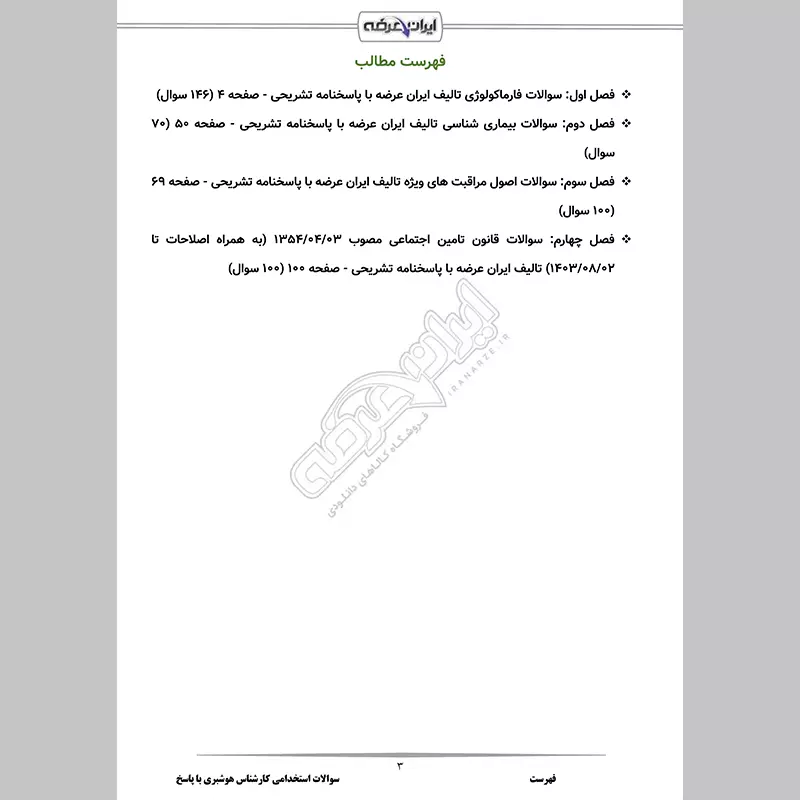 ایران عرضه

فهرست مطالب

❖ فصل اول: سوالات فارماکولوژی تالیف ایران عرضه با پاسخنامه تشریحی - صفحه ۴ (۱۴۶ سوال)

❖ فصل دوم: سوالات بیماری شناسی تالیف ایران عرضه با پاسخنامه تشریحی - صفحه ۵۰ (۷۰ سوال)

❖ فصل سوم: سوالات اصول مراقبت های ویژه تالیف ایران عرضه با پاسخنامه تشریحی - صفحه ۶۹ (۱۰۰ سوال)

❖ فصل چهارم: سوالات قانون تامین اجتماعی مصوب ۱۳۵۴/۰۴/۰۳ (به همراه اصلاحات تا ۱۴۰۳/۰۸/۰۲) تالیف ایران عرضه با پاسخنامه تشریحی - صفحه ۱۰۰ (۱۰۰ سوال)

ایران عرضه
IRANARZE.IR
فروشگاه کالاهای دانلودی

۳

فهرست

سوالات استخدامی کارشناس هوشبری با پاسخ